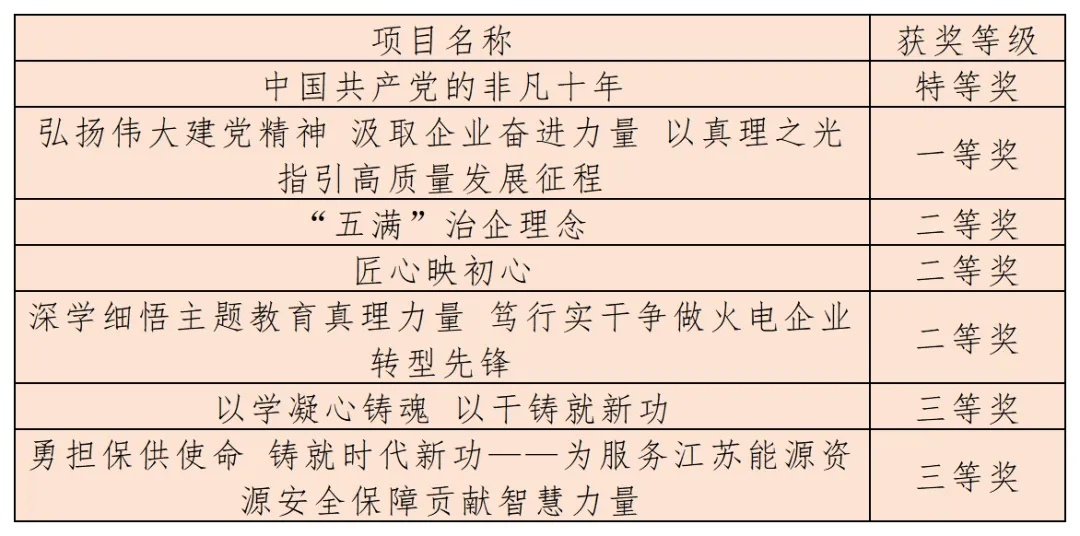 | 项目名称 | 获奖等级 |
|---|---|
| 中国共产党的非凡十年 | 特等奖 |
| 弘扬伟大建党精神 汲取企业奋进力量 以真理之光指引高质量发展征程 | 一等奖 |
| “五满”治企理念 | 二等奖 |
| 匠心映初心 | 二等奖 |
| 深学细悟主题教育真理力量 笃行实干争做火电企业转型先锋 | 二等奖 |
| 以学凝心铸魂 以干铸就新功 | 三等奖 |
| 勇担保供使命 铸就时代新功——为服务江苏能源资源安全保障贡献智慧力量 | 三等奖 |